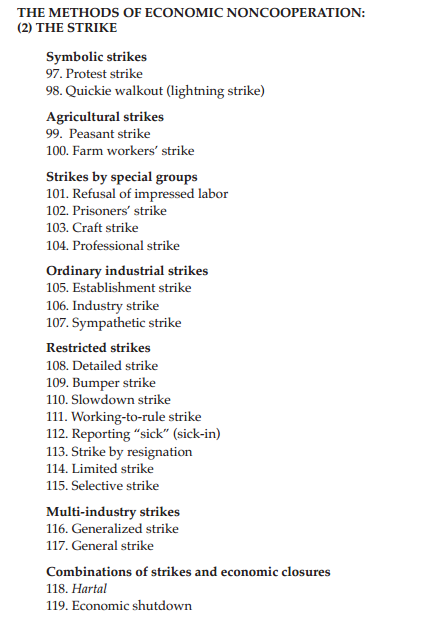 THE METHODS OF ECONOMIC NONCOOPERATION:
(2) THE STRIKE

Symbolic strikes
97. Protest strike
98. Quickie walkout (lightning strike)

Agricultural strikes
99. Peasant strike
100. Farm workers' strike

Strikes by special groups
101. Refusal of impressed labor
102. Prisoners' strike
103. Craft strike
104. Professional strike

Ordinary industrial strikes
105. Establishment strike
106. Industry strike
107. Sympathetic strike

Restricted strikes
108. Detailed strike
109. Bumper strike
110. Slowdown strike
111. Working-to-rule strike
112. Reporting "sick" (sick-in)
113. Strike by resignation
114. Limited strike
115. Selective strike

Multi-industry strikes
116. Generalized strike
117. General strike

Combinations of strikes and economic closures
118. Hartal
119. Economic shutdown